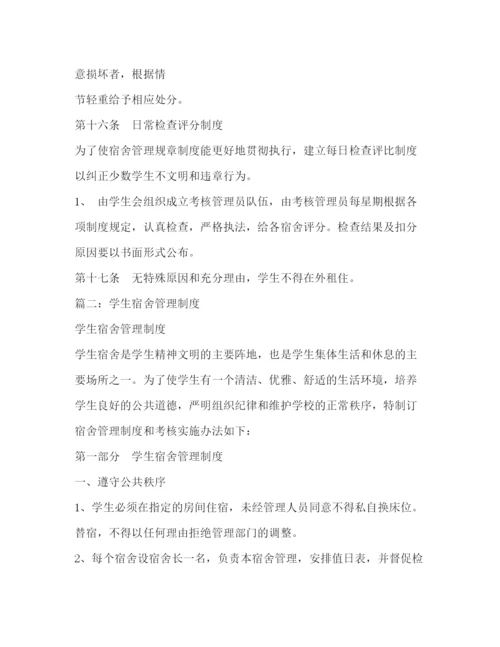 意损坏者，根据情

节轻重给予相应处分。

第十六条　日常检查评分制度

为了使宿舍管理规章制度能更好地贯彻执行，建立每日检查评比制度以纠正少数学生不文明和违章行为。

1、　由学生会组织成立考核管理员队伍，由考核管理员每星期根据各项制度规定，认真检查，严格执法，给各宿舍评分。检查结果及扣分原因要以书面形式公布。

第十七条　无特殊原因和充分理由，学生不得在外租住。

篇二：学生宿舍管理制度

学生宿舍管理制度

学生宿舍是学生精神文明的主要阵地，也是学生集体生活和休息的主要场所之一。为了使学生有一个清洁、优雅、舒适的生活环境，培养学生良好的公共道德，严明组织纪律和维护学校的正常秩序，特制订宿舍管理制度和考核实施办法如下：

第一部分　学生宿舍管理制度

一、遵守公共秩序

1、学生必须在指定的房间住宿，未经管理人员同意不得私自换床位。替宿，不得以任何理由拒绝管理部门的调整。

2、每个宿舍设宿舍长一名，负责本宿舍管理，安排值日表，并督促检